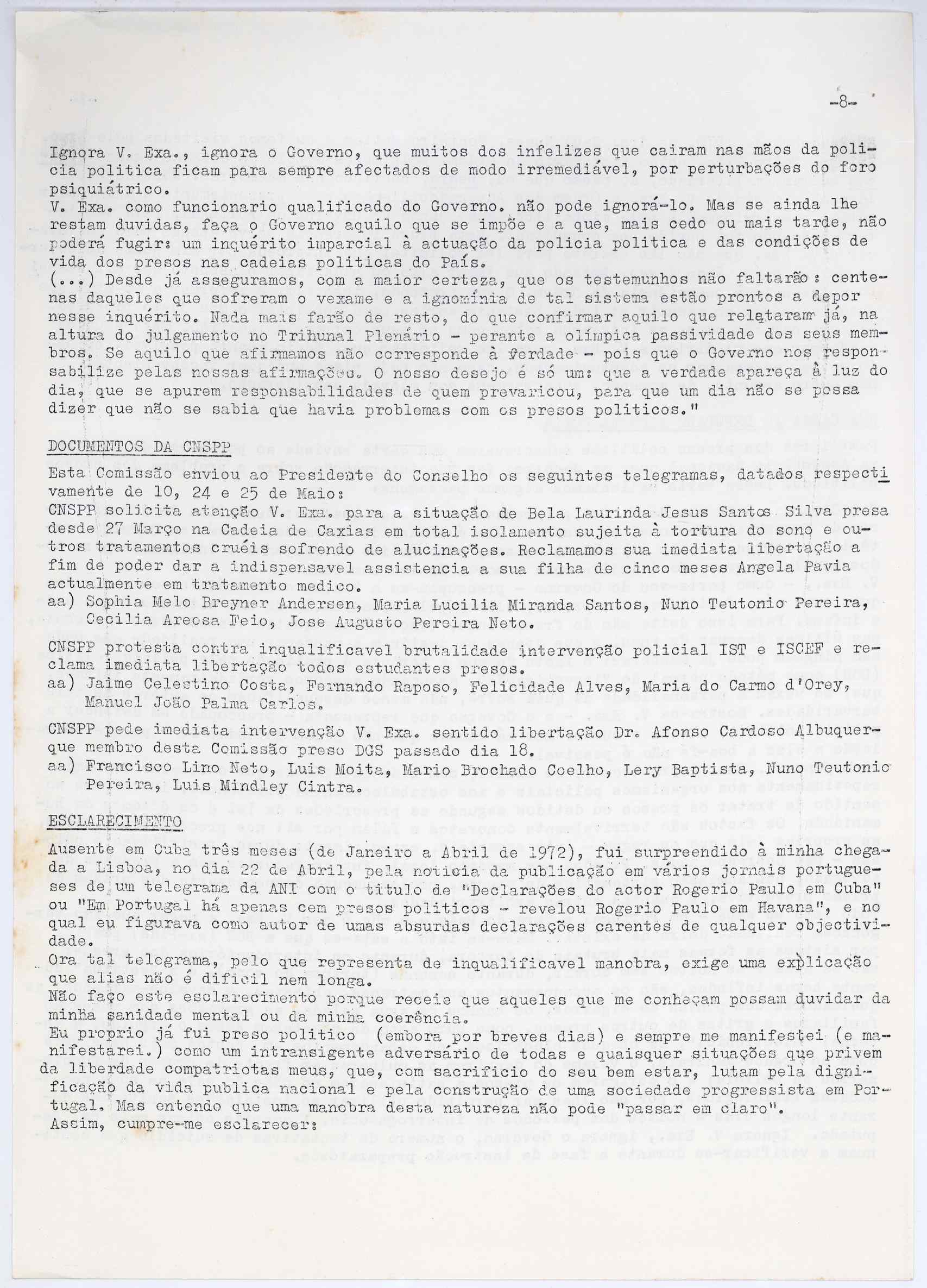 -8-

Ignora V. Exa., ignora o Governo, que muitos dos infelizes que cairam nas mãos da policia politica ficam para sempre afectados de modo irremediável, por perturbações do foro psiquiátrico.
V. Exa. como funcionario qualificado do Governo. não pode ignorá-lo. Mas se ainda lhe restam duvidas, faça o Governo aquilo que se impõe e a que, mais cedo ou mais tarde, não poderá fugir: um inquérito imparcial à actuação da policia politica e das condições de vida dos presos nas cadeias politicas do País.
(...) Desde já asseguramos, com a maior certeza, que os testemunhos não faltarão : centenas daqueles que sofreram o vexame e a ignomínia de tal sistema estão prontos a depor nesse inquérito. Nada mais farão de resto, do que confirmar aquilo que relataram já, na altura do julgamento no Tribunal Plenário - perante a olímpica passividade dos seus membros. Se aquilo que afirmamos não corresponde à verdade - pois que o Governo nos responsabilize pelas nossas afirmações. O nosso desejo é só um: que a verdade apareça à luz do dia, que se apurem responsabilidades de quem prevaricou, para que um dia não se possa dizer que não se sabia que havia problemas com os presos politicos."

DOCUMENTOS DA CNSPP

Esta Comissão enviou ao Presidente do Conselho os seguintes telegramas, datados respectivamente de 10, 24 e 25 de Maio:
CNSPP solicita atenção V. Exa. para a situação de Bela Laurinda Jesus Santos Silva presa desde 27 Março na Cadeia de Caxias em total isolamento sujeita à tortura do sono e outros tratamentos cruéis sofrendo de alucinações. Reclamamos sua imediata libertação a fim de poder dar a indispensavel assistencia a sua filha de cinco meses Angela Pavia actualmente em tratamento medico.
aa) Sophia Melo Breyner Andersen, Maria Lucilia Miranda Santos, Nuno Teutonio Pereira, Cecilia Areosa Feio, Jose Augusto Pereira Neto.

CNSPP protesta contra inqualificavel brutalidade intervenção policial IST e ISCEF e reclama imediata libertação todos estudantes presos.
aa) Jaime Celestino Costa, Fernando Raposo, Felicidade Alves, Maria do Carmo d'Orey, Manuel João Palma Carlos.

CNSPP pede imediata intervenção V. Exa. sentido libertação Dr. Afonso Cardoso Albuquerque membro desta Comissão preso DGS passado dia 18.
aa) Francisco Lino Neto, Luis Moita, Mario Brochado Coelho, Lery Baptista, Nuno Teutonio Pereira, Luis Mindley Cintra.

ESCLARECIMENTO

Ausente em Cuba três meses (de Janeiro a Abril de 1972), fui surpreendido à minha chegada a Lisboa, no dia 22 de Abril, pela noticia da publicação em vários jornais portugueses de um telegrama da ANI com o titulo de "Declarações do actor Rogerio Paulo em Cuba" ou "Em Portugal há apenas cem presos politicos - revelou Rogerio Paulo em Havana", e no qual eu figurava como autor de umas absurdas declarações carentes de qualquer objectividade.
Ora tal telegrama, pelo que representa de inqualificavel manobra, exige uma explicação que alias não é dificil nem longa.
Não faço este esclarecimento porque receie que aqueles que me conheçam possam duvidar da minha sanidade mental ou da minha coerência.
Eu proprio já fui preso politico (embora por breves dias) e sempre me manifestei (e manifestarei.) como um intransigente adversário de todas e quaisquer situações que privem da liberdade compatriotas meus, que, com sacrificio do seu bem estar, lutam pela dignificação da vida publica nacional e pela construção de uma sociedade progressista em Portugal. Mas entendo que uma manobra desta natureza não pode "passar em claro".
Assim, cumpre-me esclarecer: